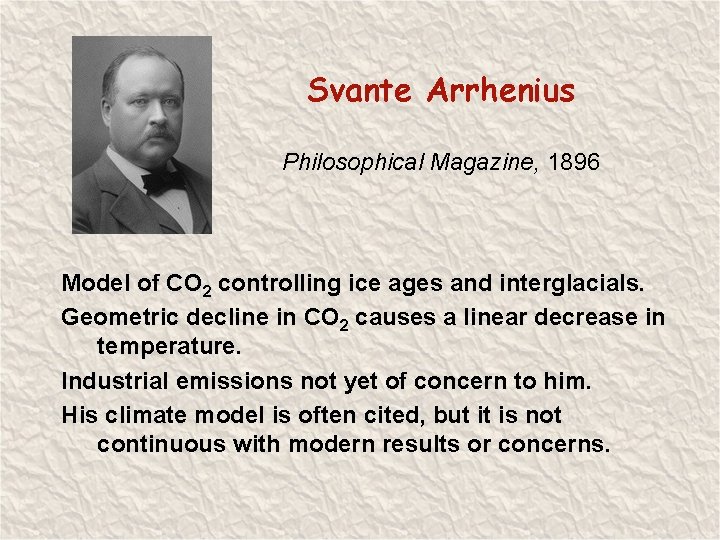 Svante Arrhenius

Philosophical Magazine, 1896

Model of $CO_2$ controlling ice ages and interglacials.

Geometric decline in $CO_2$ causes a linear decrease in temperature.

Industrial emissions not yet of concern to him.

His climate model is often cited, but it is not continuous with modern results or concerns.